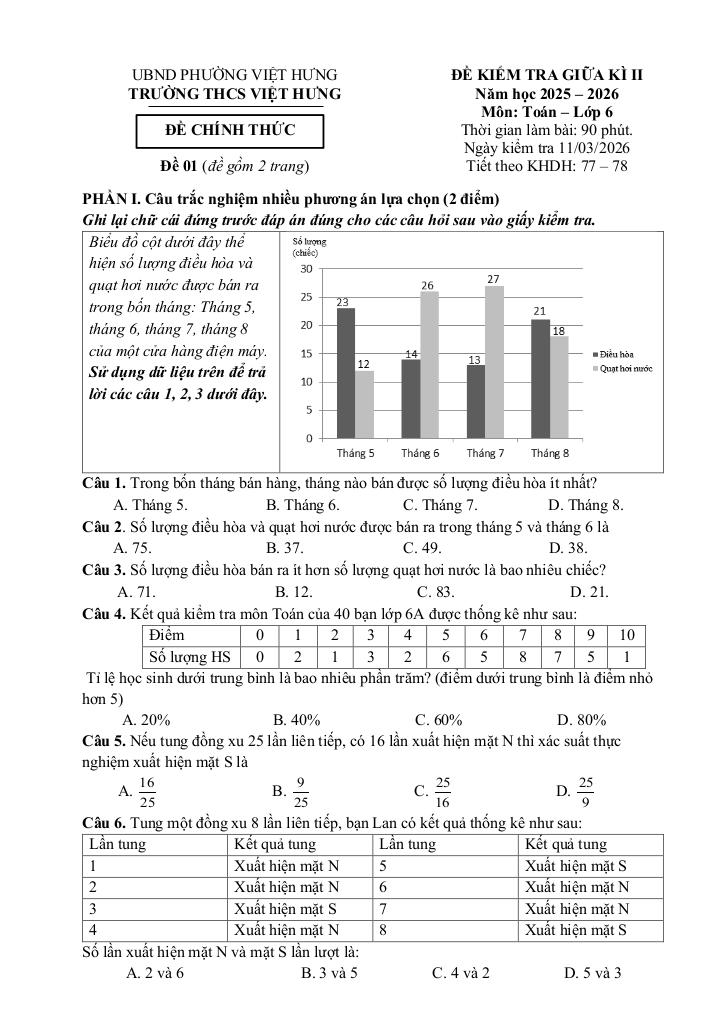 UBND PHƯỜNG VIỆT HƯNG
TRƯỜNG THCS VIỆT HƯNG

ĐỀ CHÍNH THỨC

Đề 01 (đề gồm 2 trang)

ĐỀ KIỂM TRA GIỮA KÌ II
Năm học 2025 – 2026
Môn: Toán – Lớp 6
Thời gian làm bài: 90 phút.
Ngày kiểm tra 11/03/2026
Tiết theo KHDH: 77 – 78

PHẦN I. Câu trắc nghiệm nhiều phương án lựa chọn (2 điểm)
Ghi lại chữ cái đứng trước đáp án đúng cho các câu hỏi sau vào giấy kiểm tra.

Biểu đồ cột dưới đây thể hiện số lượng điều hòa và quạt hơi nước được bán ra trong bốn tháng: Tháng 5, tháng 6, tháng 7, tháng 8 của một cửa hàng điện máy. Sử dụng dữ liệu trên để trả lời các câu 1, 2, 3 dưới đây.

Số lượng (chiếc)
30
25
20
15
10
5
0
23
12
14
26
13
27
21
18
Tháng 5
Tháng 6
Tháng 7
Tháng 8
Điều hòa
Quạt hơi nước

Câu 1. Trong bốn tháng bán hàng, tháng nào bán được số lượng điều hòa ít nhất?
A. Tháng 5.
B. Tháng 6.
C. Tháng 7.
D. Tháng 8.

Câu 2. Số lượng điều hòa và quạt hơi nước được bán ra trong tháng 5 và tháng 6 là
A. 75.
B. 37.
C. 49.
D. 38.

Câu 3. Số lượng điều hòa bán ra ít hơn số lượng quạt hơi nước là bao nhiêu chiếc?
A. 71.
B. 12.
C. 83.
D. 21.

Câu 4. Kết quả kiểm tra môn Toán của 40 bạn lớp 6A được thống kê như sau:

| Điểm | 0 | 1 | 2 | 3 | 4 | 5 | 6 | 7 | 8 | 9 | 10 |
|---|---|---|---|---|---|---|---|---|---|---|---|
| Số lượng HS | 0 | 2 | 1 | 3 | 2 | 6 | 5 | 8 | 7 | 5 | 1 |

Tỉ lệ học sinh dưới trung bình là bao nhiêu phần trăm? (điểm dưới trung bình là điểm nhỏ hơn 5)
A. 20%
B. 40%
C. 60%
D. 80%

Câu 5. Nếu tung đồng xu 25 lần liên tiếp, có 16 lần xuất hiện mặt N thì xác suất thực nghiệm xuất hiện mặt S là
A. $\frac{16}{25}$
B. $\frac{9}{25}$
C. $\frac{25}{16}$
D. $\frac{25}{9}$

Câu 6. Tung một đồng xu 8 lần liên tiếp, bạn Lan có kết quả thống kê như sau:

| Lần tung | Kết quả tung | Lần tung | Kết quả tung |
|---|---|---|---|
| 1 | Xuất hiện mặt N | 5 | Xuất hiện mặt S |
| 2 | Xuất hiện mặt N | 6 | Xuất hiện mặt N |
| 3 | Xuất hiện mặt S | 7 | Xuất hiện mặt N |
| 4 | Xuất hiện mặt N | 8 | Xuất hiện mặt S |

Số lần xuất hiện mặt N và mặt S lần lượt là:
A. 2 và 6
B. 3 và 5
C. 4 và 2
D. 5 và 3